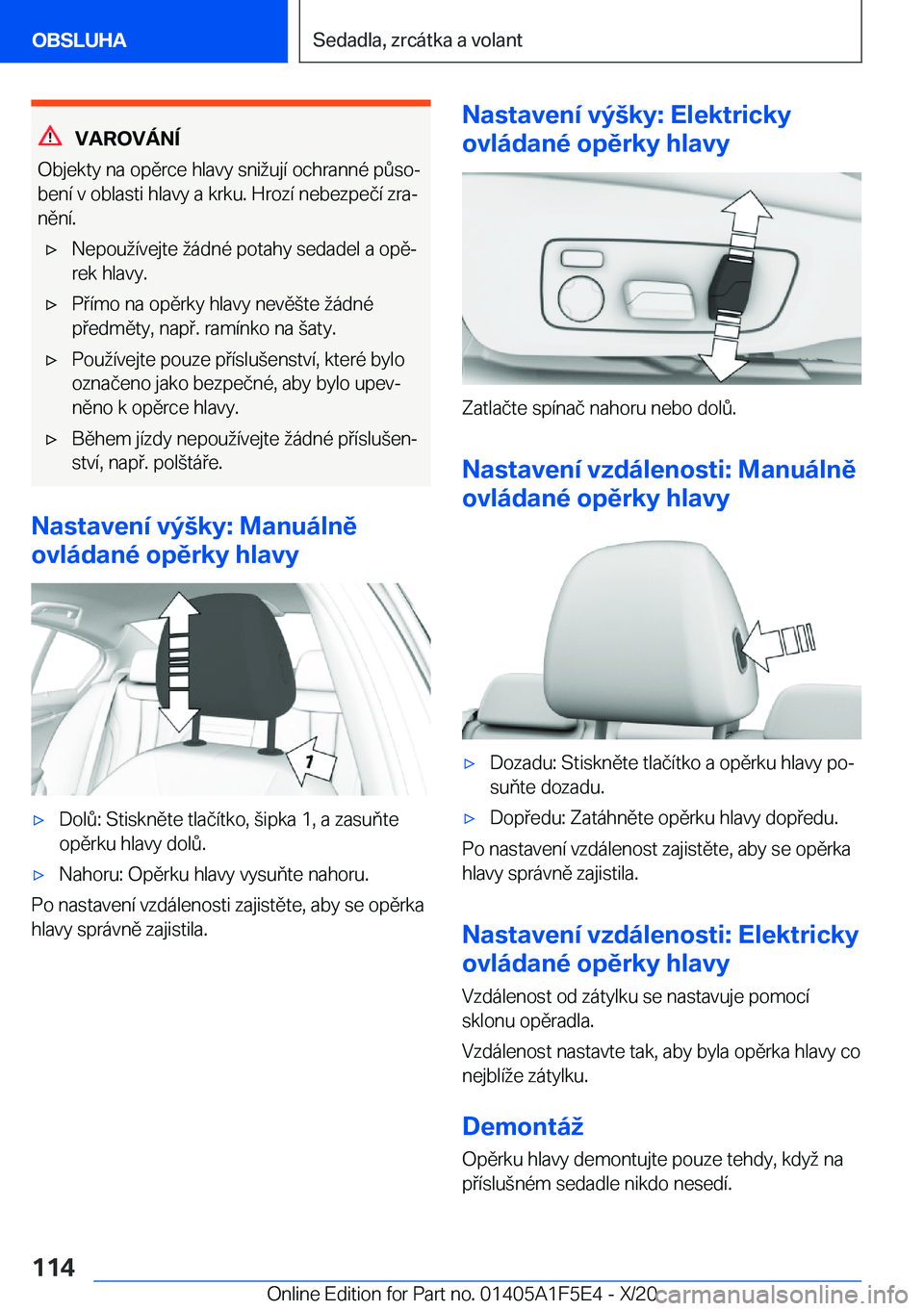 OBSLUHA

Sedadla, zrcátka a volant

VAROVÁNÍ

Objekty na opěrce hlavy snižují ochranné působení v oblasti hlavy a krku. Hrozí nebezpečí zranění.

▷ Nepoužívejte žádné potahy sedadel a opěrek hlavy.

▷ Přímo na opěrky hlavy nevěšte žádné předměty, např. ramínko na šaty.

▷ Používejte pouze příslušenství, které bylo označeno jako bezpečné, aby bylo upevněno k opěrce hlavy.

▷ Během jízdy nepoužívejte žádné příslušenství, např. polštáře.

Nastavení výšky: Manuálně ovládané opěrky hlavy

1

▷ Dolů: Stiskněte tlačítko, šipka 1, a zasuňte opěrku hlavy dolů.

▷ Nahoru: Opěrku hlavy vysuňte nahoru.

Po nastavení vzdálenosti zajistěte, aby se opěrka hlavy správně zajistila.

Nastavení výšky: Elektricky ovládané opěrky hlavy

Zatlačte spínač nahoru nebo dolů.

Nastavení vzdálenosti: Manuálně ovládané opěrky hlavy

▷ Dozadu: Stiskněte tlačítko a opěrku hlavy posuňte dozadu.

▷ Dopředu: Zatáhněte opěrku hlavy dopředu.

Po nastavení vzdálenost zajistěte, aby se opěrka hlavy správně zajistila.

Nastavení vzdálenosti: Elektricky ovládané opěrky hlavy

Vzdálenost od zátylku se nastavuje pomocí sklonu opěradla.

Vzdálenost nastavte tak, aby byla opěrka hlavy co nejblíže zátylku.

Demontáž

Opěrku hlavy demontujte pouze tehdy, když na příslušném sedadle nikdo nesedí.

114

Online Edition for Part no. 01405A1F5E4 - X/20

carmanualsonline.info